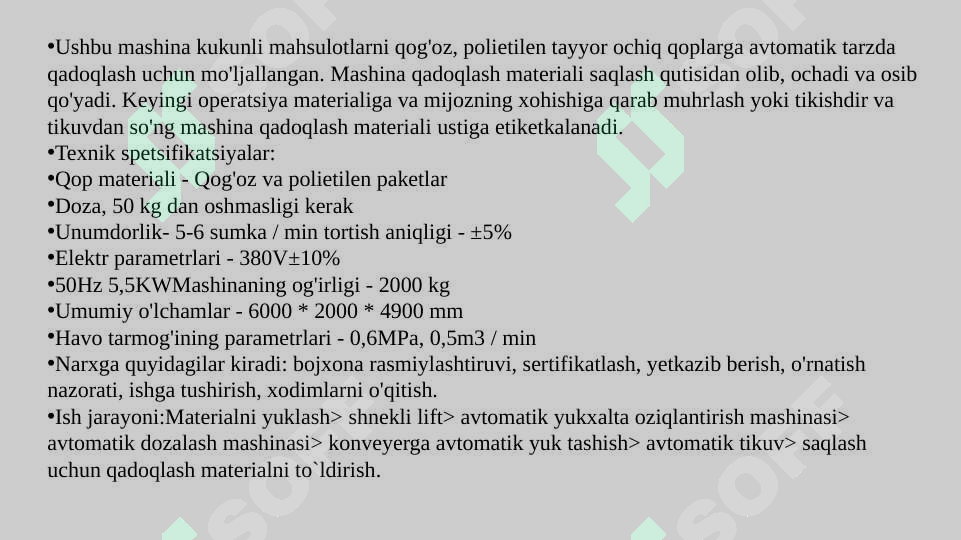 •Ushbu mashina kukunli mahsulotlarni qog'oz, polietilen tayyor ochiq qoplarga avtomatik tarzda qadoqlash uchun mo'ljallangan. Mashina qadoqlash materiali saqlash qutisidan olib, ochadi va osib qo'yadi. Keyingi operatsiya materialiga va mijozning xohishiga qarab muhrlash yoki tikishdir va tikuvdan so'ng mashina qadoqlash materiali ustiga etiketkalanadi.
•Texnik spetsifikatsiyalar:
•Qop materiali - Qog'oz va polietilen paketlar
•Doza, 50 kg dan oshmasligi kerak
•Unumdorlik- 5-6 sumka / min tortish aniqligi - ±5%
•Elektr parametrlari - 380V±10%
•50Hz 5,5KWMashinaning og'irligi - 2000 kg
•Umumiy o'lchamlar - 6000 * 2000 * 4900 mm
•Havo tarmog'ining parametrlari - 0,6MPa, 0,5m3 / min
•Narxga quyidagilar kiradi: bojxona rasmiylashtiruvi, sertifikatlash, yetkazib berish, o'rnatish nazorati, ishga tushirish, xodimlarni o'qitish.
•Ish jarayoni:Materialni yuklash> shnekli lift> avtomatik yukxalta oziqlantirish mashinasi> avtomatik dozalash mashinasi> konveyerga avtomatik yuk tashish> avtomatik tikuv> saqlash uchun qadoqlash materialni to`ldirish.